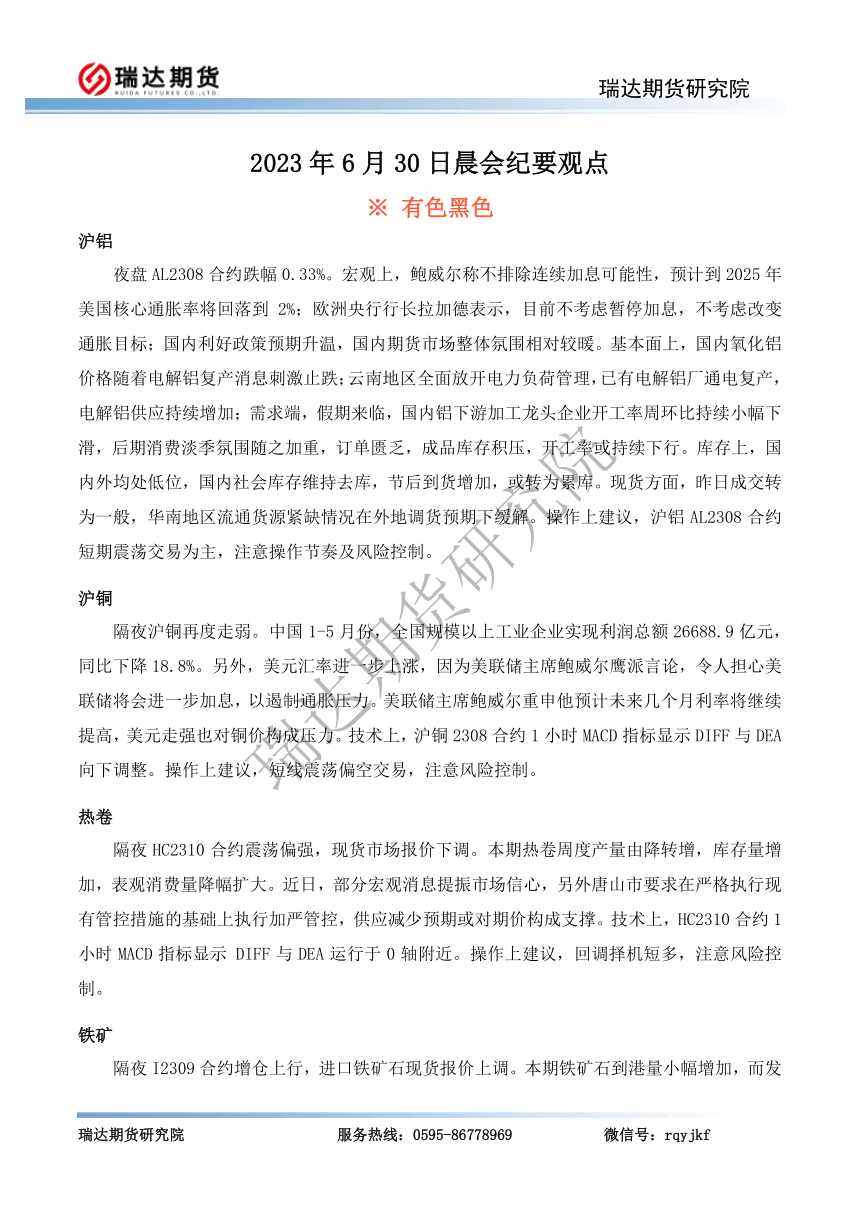 瑞达期货
RUIDA FUTURES CO.,LTD.

瑞达期货研究院

2023 年 6 月 30 日晨会纪要观点

※ 有色黑色

沪铝

夜盘 AL2308 合约跌幅 0.33%。宏观上，鲍威尔称不排除连续加息可能性，预计到 2025 年美国核心通胀率将回落到 2%；欧洲央行行长拉加德表示，目前不考虑暂停加息，不考虑改变通胀目标；国内利好政策预期升温，国内期货市场整体氛围相对较暖。基本面上，国内氧化铝价格随着电解铝复产消息刺激止跌；云南地区全面放开电力负荷管理，已有电解铝厂通电复产，电解铝供应持续增加；需求端，假期来临，国内铝下游加工龙头企业开工率周环比持续小幅下滑，后期消费淡季氛围随之加重，订单匮乏，成品库存积压，开工率或持续下行。库存上，国内外均处低位，国内社会库存维持去库，节后到货增加，或转为累库。现货方面，昨日成交转为一般，华南地区流通货源紧缺情况在外地调货预期下缓解。操作上建议，沪铝 AL2308 合约短期震荡交易为主，注意操作节奏及风险控制。

沪铜

隔夜沪铜再度走弱。中国 1-5 月份，全国规模以上工业企业实现利润总额 26688.9 亿元，同比下降 18.8%。另外，美元汇率进一步上涨，因为美联储主席鲍威尔鹰派言论，令人担心美联储将会进一步加息，以遏制通胀压力。美联储主席鲍威尔重申他预计未来几个月利率将继续提高，美元走强也对铜价构成压力。技术上，沪铜 2308 合约 1 小时 MACD 指标显示 DIFF 与 DEA 向下调整。操作上建议，短线震荡偏空交易，注意风险控制。

热卷

隔夜 HC2310 合约震荡偏强，现货市场报价下调。本期热卷周度产量由降转增，库存量增加，表观消费量降幅扩大。近日，部分宏观消息提振市场信心，另外唐山市要求在严格执行现有管控措施的基础上执行加严管控，供应减少预期或对期价构成支撑。技术上，HC2310 合约 1 小时 MACD 指标显示 DIFF 与 DEA 运行于 0 轴附近。操作上建议，回调择机短多，注意风险控制。

铁矿

隔夜 I2309 合约增仓上行，进口铁矿石现货报价上调。本期铁矿石到港量小幅增加，而发

瑞达期货研究院

瑞达期货研究院　　服务热线：0595-86778969　　微信号：rqyjkf